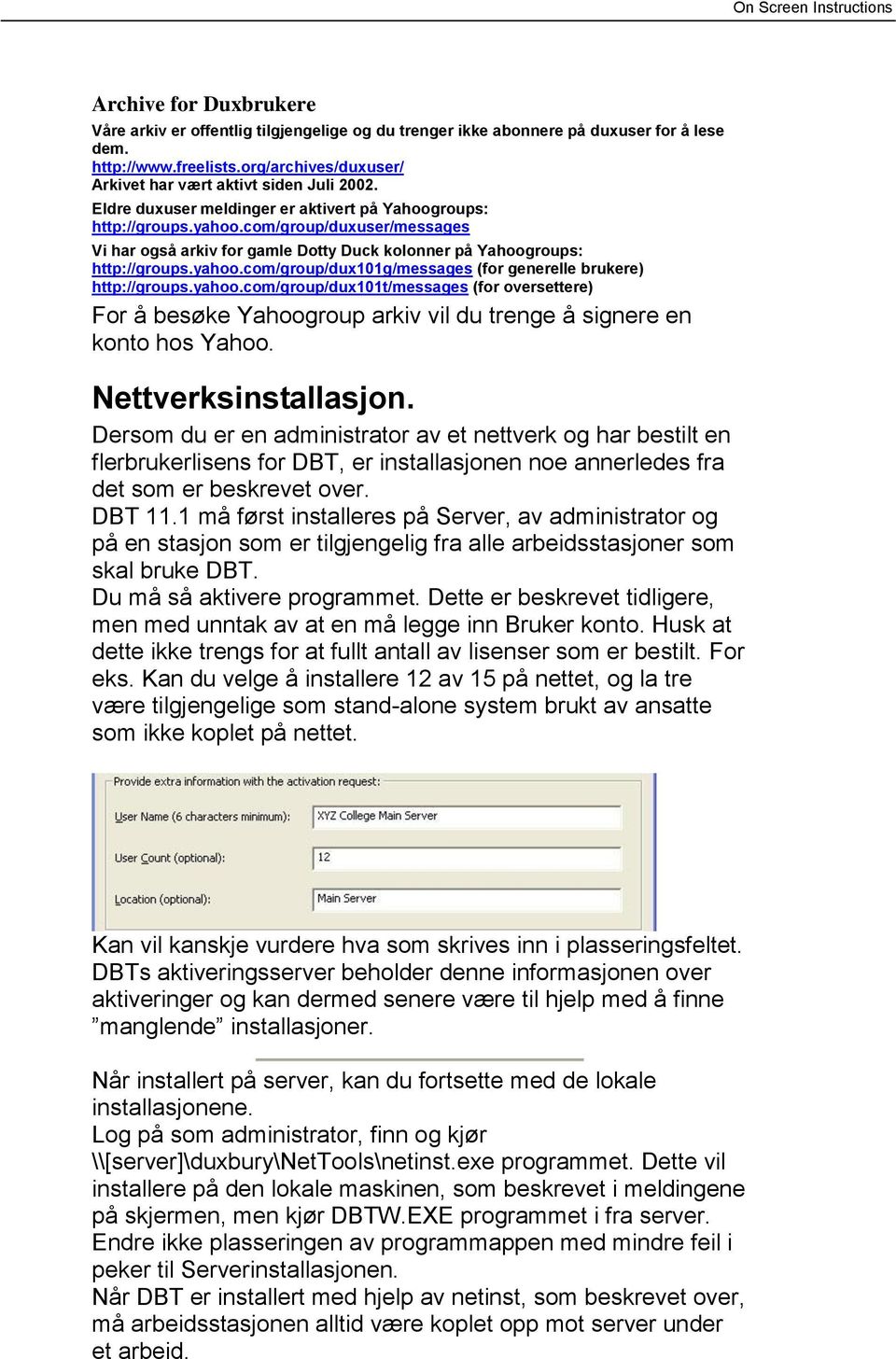 On Screen Instructions

Archive for Duxbrukere

Våre arkiv er offentlig tilgjengelige og du trenger ikke abonnere på duxuser for å lese dem.
http://www.freelists.org/archives/duxuser/
Arkivet har vært aktivt siden Juli 2002.

Eldre duxuser meldinger er aktivert på Yahoogroups:
http://groups.yahoo.com/group/duxuser/messages

Vi har også arkiv for gamle Dotty Duck kolonner på Yahoogroups:
http://groups.yahoo.com/group/dux101g/messages (for generelle brukere)
http://groups.yahoo.com/group/dux101t/messages (for oversettere)

For å besøke Yahoogroup arkiv vil du trenge å signere en konto hos Yahoo.

Nettverksinstallasjon.

Dersom du er en administrator av et nettverk og har bestilt en flerbrukerlisens for DBT, er installasjonen noe annerledes fra det som er beskrevet over.
DBT 11.1 må først installeres på Server, av administrator og på en stasjon som er tilgjengelig fra alle arbeidsstasjoner som skal bruke DBT.
Du må så aktivere programmet. Dette er beskrevet tidligere, men med unntak av at en må legge inn Bruker konto. Husk at dette ikke trengs for at fullt antall av lisenser som er bestilt. For eks. Kan du velge å installere 12 av 15 på nettet, og la tre være tilgjengelige som stand-alone system brukt av ansatte som ikke koplet på nettet.

Provide extra information with the activation request:
User Name (6 characters minimum): XYZ College Main Server
User Count (optional): 12
Location (optional): Main Server

Kan vil kanskje vurdere hva som skrives inn i plasseringsfeltet. DBTs aktiveringsserver beholder denne informasjonen over aktiveringer og kan dermed senere være til hjelp med å finne ”manglende” installasjoner.

Når installert på server, kan du fortsette med de lokale installasjonene.
Log på som administrator, finn og kjør \\[server]\duxbury\NetTools\netinst.exe programmet. Dette vil installere på den lokale maskinen, som beskrevet i meldingene på skjermen, men kjør DBTW.EXE programmet i fra server.
Endre ikke plasseringen av programmappen med mindre feil i peker til Serverinstallasjonen.
Når DBT er installert med hjelp av netinst, som beskrevet over, må arbeidsstasjonen alltid være koplet opp mot server under et arbeid.